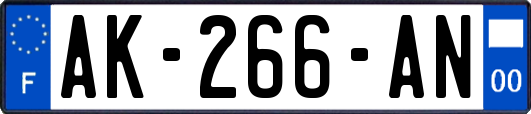 F
AK-266-AN
00